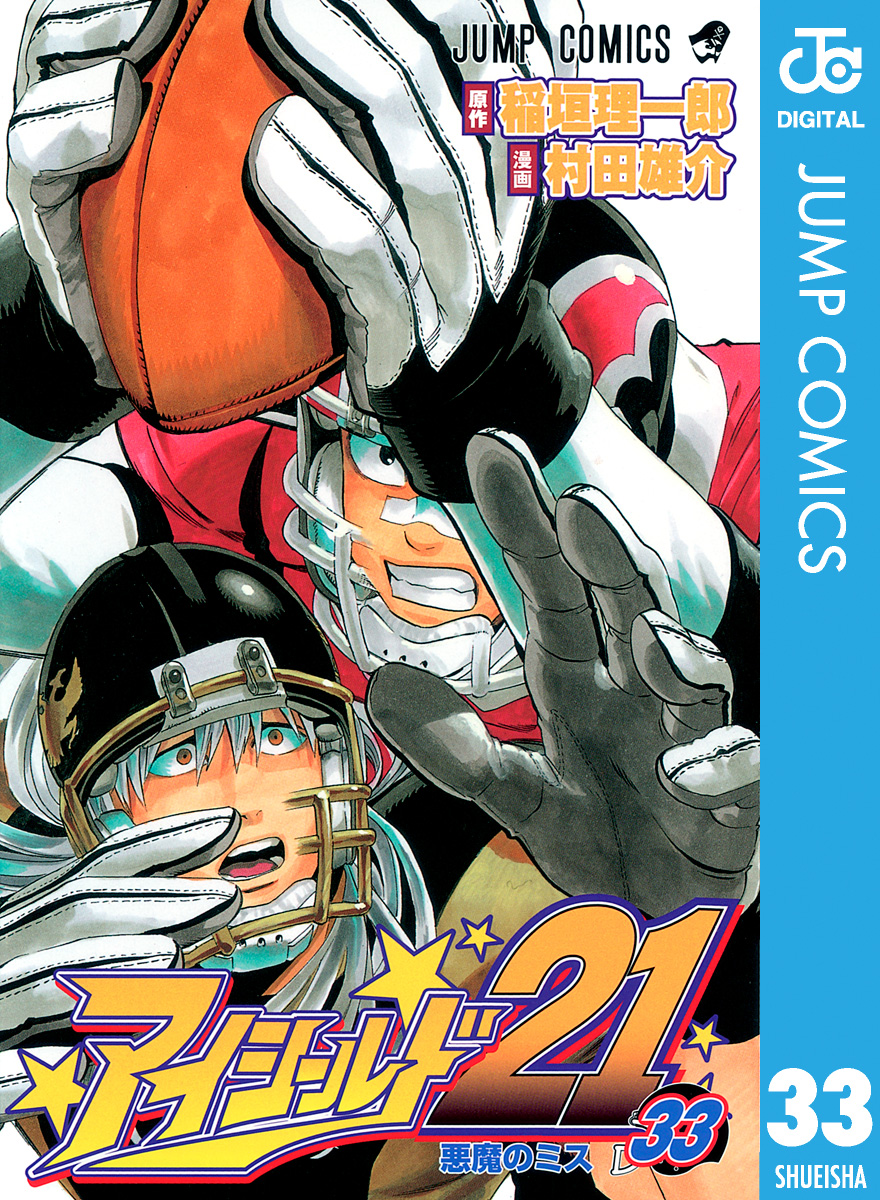 JUMP COMICS
原作 稲垣理一郎
漫画 村田雄介
JC DIGITAL
JUMP COMICS
アイシールド21
33
悪魔のミス
33
SHUEISHA